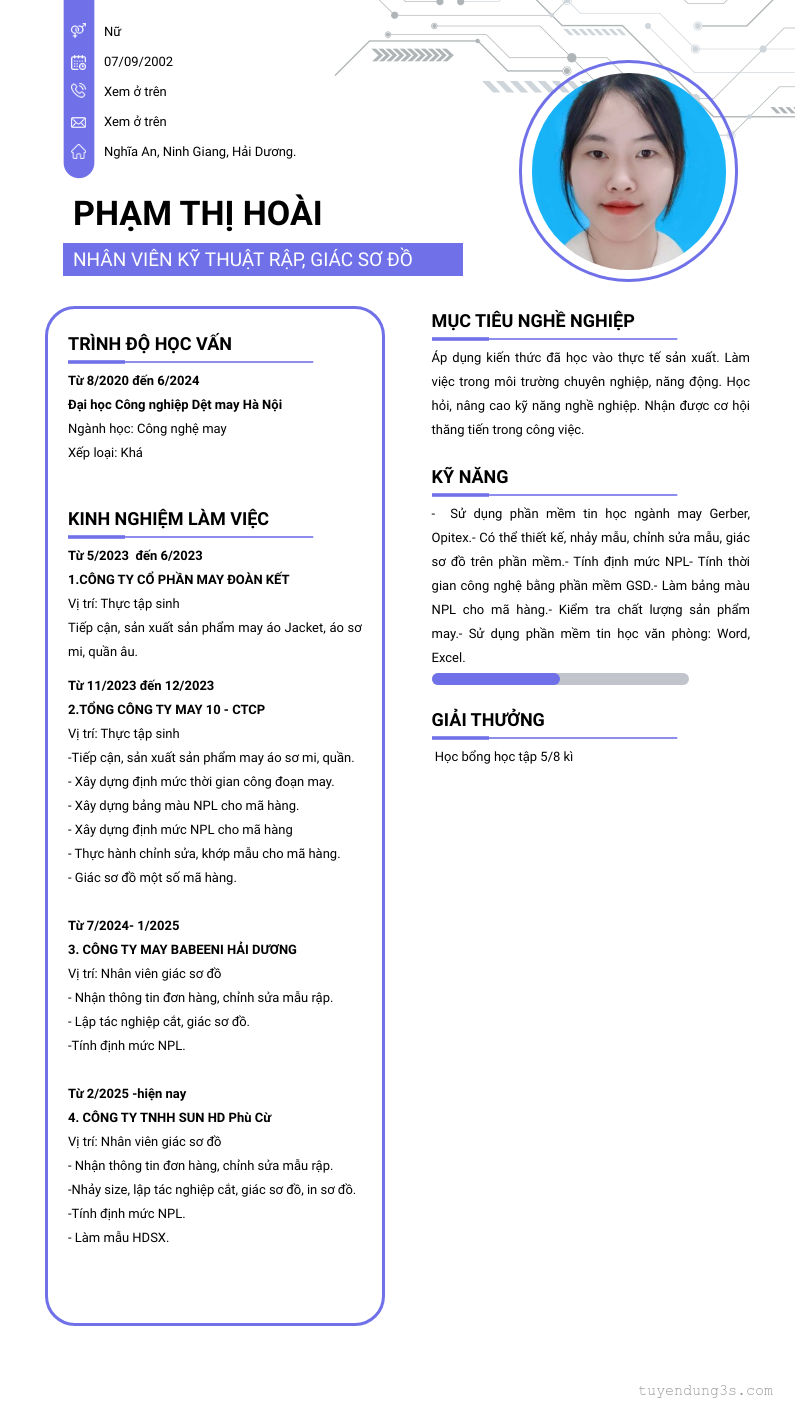 Nữ

07/09/2002

Xem ở trên

Xem ở trên

Nghĩa An, Ninh Giang, Hải Dương.

PHẠM THỊ HOÀI

NHÂN VIÊN KỸ THUẬT RẬP, GIÁC SƠ ĐỒ

TRÌNH ĐỘ HỌC VẤN

Từ 8/2020 đến 6/2024
Đại học Công nghiệp Dệt may Hà Nội
Ngành học: Công nghệ may
Xếp loại: Khá

KINH NGHIỆM LÀM VIỆC

Từ 5/2023 đến 6/2023
1.CÔNG TY CỔ PHẦN MAY ĐOÀN KẾT
Vị trí: Thực tập sinh
Tiếp cận, sản xuất sản phẩm may áo Jacket, áo sơ mi, quần âu.

Từ 11/2023 đến 12/2023
2.TỔNG CÔNG TY MAY 10 - CTCP
Vị trí: Thực tập sinh
-Tiếp cận, sản xuất sản phẩm may áo sơ mi, quần.
- Xây dựng định mức thời gian công đoạn may.
- Xây dựng bảng màu NPL cho mã hàng.
- Xây dựng định mức NPL cho mã hàng
- Thực hành chỉnh sửa, khớp mẫu cho mã hàng.
- Giác sơ đồ một số mã hàng.

Từ 7/2024- 1/2025
3. CÔNG TY MAY BABEENI HẢI DƯƠNG
Vị trí: Nhân viên giác sơ đồ
- Nhận thông tin đơn hàng, chỉnh sửa mẫu rập.
- Lập tác nghiệp cắt, giác sơ đồ.
-Tính định mức NPL.

Từ 2/2025 -hiện nay
4. CÔNG TY TNHH SUN HD Phù Cừ
Vị trí: Nhân viên giác sơ đồ
- Nhận thông tin đơn hàng, chỉnh sửa mẫu rập.
-Nhảy size, lập tác nghiệp cắt, giác sơ đồ, in sơ đồ.
-Tính định mức NPL.
- Làm mẫu HDSX.

MỤC TIÊU NGHỀ NGHIỆP

Áp dụng kiến thức đã học vào thực tế sản xuất. Làm việc trong môi trường chuyên nghiệp, năng động. Học hỏi, nâng cao kỹ năng nghề nghiệp. Nhận được cơ hội thăng tiến trong công việc.

KỸ NĂNG

- Sử dụng phần mềm tin học ngành may Gerber, Opitex.- Có thể thiết kế, nhảy mẫu, chỉnh sửa mẫu, giác sơ đồ trên phần mềm.- Tính định mức NPL- Tính thời gian công nghệ bằng phần mềm GSD.- Làm bảng màu NPL cho mã hàng.- Kiểm tra chất lượng sản phẩm may.- Sử dụng phần mềm tin học văn phòng: Word, Excel.

GIẢI THƯỞNG

Học bổng học tập 5/8 kì

tuyendung3s.com